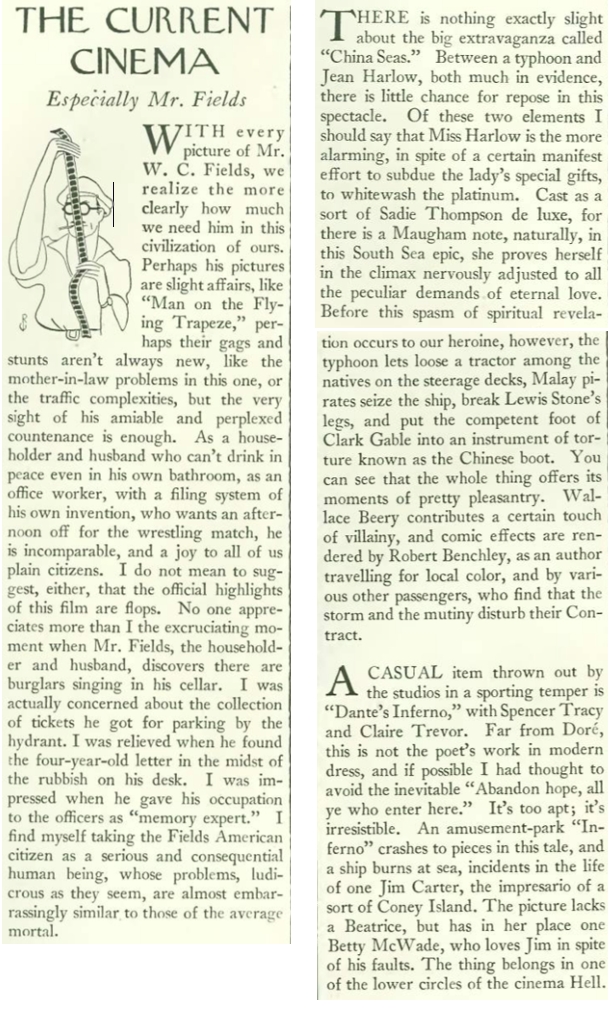 THE CURRENT CINEMA

Especially Mr. Fields

WITH every picture of Mr. W. C. Fields, we realize the more clearly how much we need him in this civilization of ours. Perhaps his pictures are slight affairs, like "Man on the Flying Trapeze," perhaps their gags and stunts aren't always new, like the mother-in-law problems in this one, or the traffic complexities, but the very sight of his amiable and perplexed countenance is enough. As a householder and husband who can't drink in peace even in his own bathroom, as an office worker, with a filing system of his own invention, who wants an afternoon off for the wrestling match, he is incomparable, and a joy to all of us plain citizens. I do not mean to suggest, either, that the official highlights of this film are flops. No one appreciates more than I the excruciating moment when Mr. Fields, the householder and husband, discovers there are burglars singing in his cellar. I was actually concerned about the collection of tickets he got for parking by the hydrant. I was relieved when he found the four-year-old letter in the midst of the rubbish on his desk. I was impressed when he gave his occupation to the officers as "memory expert." I find myself taking the Fields American citizen as a serious and consequential human being, whose problems, ludicrous as they seem, are almost embarrassingly similar to those of the average mortal.

THERE is nothing exactly slight about the big extravaganza called "China Seas." Between a typhoon and Jean Harlow, both much in evidence, there is little chance for repose in this spectacle. Of these two elements I should say that Miss Harlow is the more alarming, in spite of a certain manifest effort to subdue the lady's special gifts, to whitewash the platinum. Cast as a sort of Sadie Thompson de luxe, for there is a Maugham note, naturally, in this South Sea epic, she proves herself in the climax nervously adjusted to all the peculiar demands of eternal love. Before this spasm of spiritual revelation occurs to our heroine, however, the typhoon lets loose a tractor among the natives on the steerage decks, Malay pirates seize the ship, break Lewis Stone's legs, and put the competent foot of Clark Gable into an instrument of torture known as the Chinese boot. You can see that the whole thing offers its moments of pretty pleasantry. Wallace Beery contributes a certain touch of villainy, and comic effects are rendered by Robert Benchley, as an author travelling for local color, and by various other passengers, who find that the storm and the mutiny disturb their Contract.

A CASUAL item thrown out by the studios in a sporting temper is "Dante's Inferno," with Spencer Tracy and Claire Trevor. Far from Doré, this is not the poet's work in modern dress, and if possible I had thought to avoid the inevitable "Abandon hope, all ye who enter here." It's too apt; it's irresistible. An amusement-park "Inferno" crashes to pieces in this tale, and a ship burns at sea, incidents in the life of one Jim Carter, the impresario of a sort of Coney Island. The picture lacks a Beatrice, but has in her place one Betty McWade, who loves Jim in spite of his faults. The thing belongs in one of the lower circles of the cinema Hell.